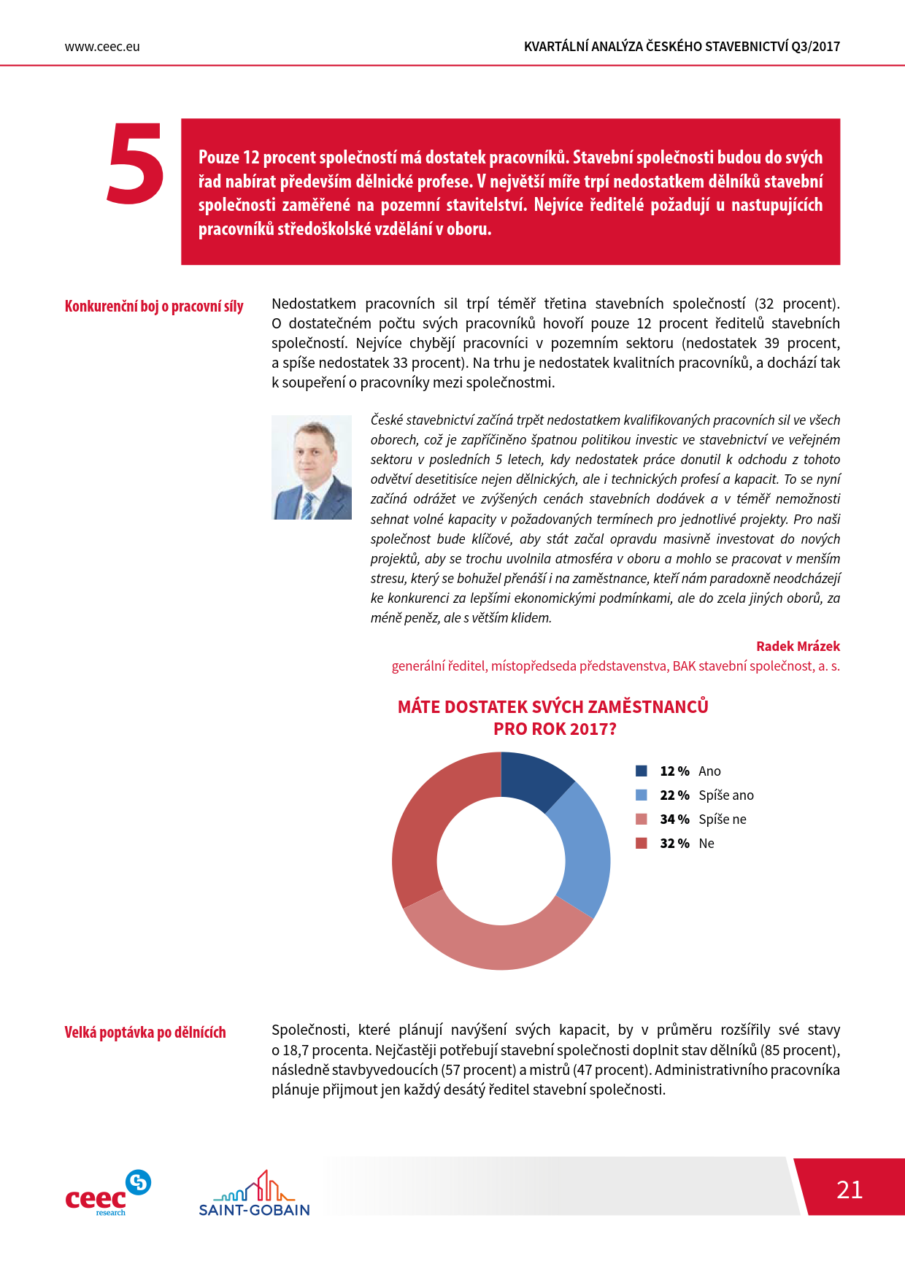 www.ceec.eu

KVARTÁLNÍ ANALÝZA ČESKÉHO STAVEBNICTVÍ Q3/2017

5

Pouze 12 procent společností má dostatek pracovníků. Stavební společnosti budou do svých řad nabírat především dělnické profese. V největší míře trpí nedostatkem dělníků stavební společnosti zaměřené na pozemní stavitelství. Nejvíce ředitelé požadují u nastupujících pracovníků středoškolské vzdělání v oboru.

Konkurenční boj o pracovní síly

Nedostatkem pracovních sil trpí téměř třetina stavebních společností (32 procent). O dostatečném počtu svých pracovníků hovoří pouze 12 procent ředitelů stavebních společností. Nejvíce chybějí pracovníci v pozemním sektoru (nedostatek 39 procent, a spíše nedostatek 33 procent). Na trhu je nedostatek kvalitních pracovníků, a dochází tak k soupeření o pracovníky mezi společnostmi.

České stavebnictví začíná trpět nedostatkem kvalifikovaných pracovních sil ve všech oborech, což je zapříčiněno špatnou politikou investic ve stavebnictví ve veřejném sektoru v posledních 5 letech, kdy nedostatek práce donutil k odchodu z tohoto odvětví desetitisíce nejen dělnických, ale i technických profesí a kapacit. To se nyní začíná odrážet ve zvýšených cenách stavebních dodávek a v téměř nemožnosti sehnat volné kapacity v požadovaných termínech pro jednotlivé projekty. Pro naši společnost bude klíčové, aby stát začal opravdu masivně investovat do nových projektů, aby se trochu uvolnila atmosféra v oboru a mohlo se pracovat v menším stresu, který se bohužel přenáší i na zaměstnance, kteří nám paradoxně neodcházejí ke konkurenci za lepšími ekonomickými podmínkami, ale do zcela jiných oborů, za méně peněz, ale s větším klidem.

Radek Mrázek
generální ředitel, místopředseda představenstva, BAK stavební společnost, a. s.

MÁTE DOSTATEK SVÝCH ZAMĚSTNANCŮ PRO ROK 2017?

12 % Ano
22 % Spíše ano
34 % Spíše ne
32 % Ne

Velká poptávka po dělnících

Společnosti, které plánují navýšení svých kapacit, by v průměru rozšířily své stavy o 18,7 procenta. Nejčastěji potřebují stavební společnosti doplnit stav dělníků (85 procent), následně stavbyvedoucích (57 procent) a mistrů (47 procent). Administrativního pracovníka plánuje přijmout jen každý desátý ředitel stavební společnosti.

ceec research

SAINT-GOBAIN

21